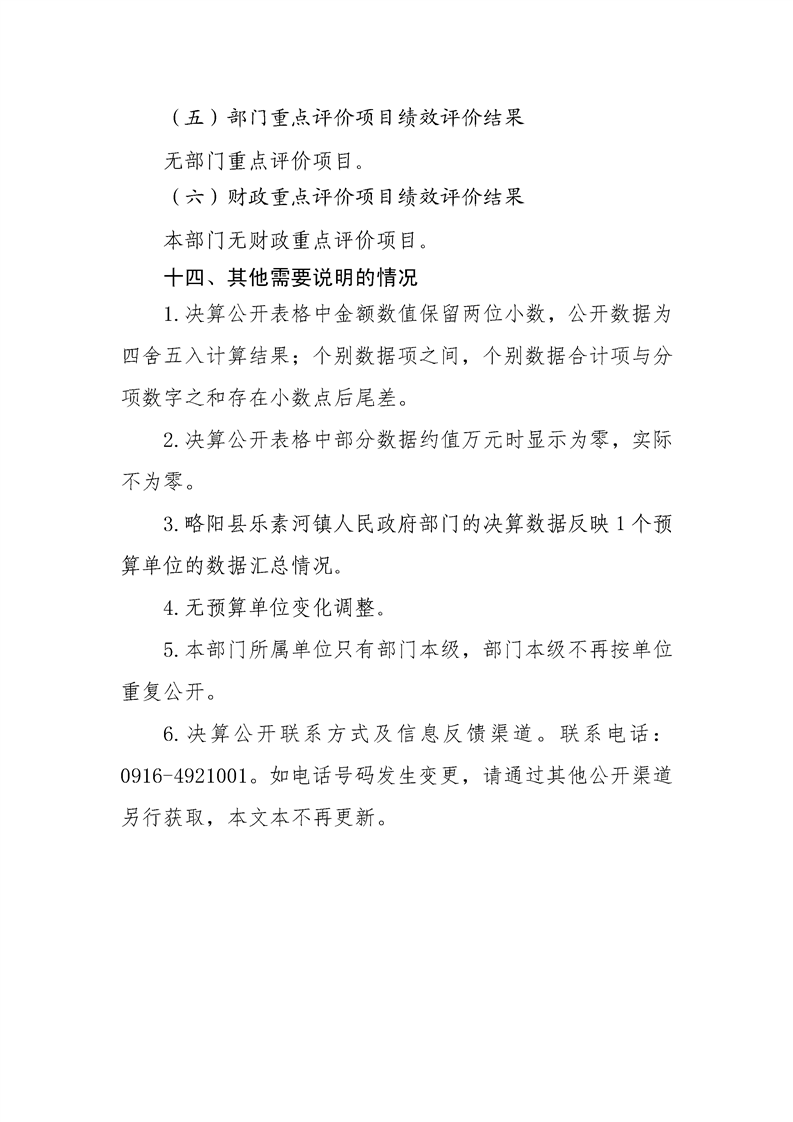 （五）部门重点评价项目绩效评价结果

无部门重点评价项目。

（六）财政重点评价项目绩效评价结果

本部门无财政重点评价项目。

十四、其他需要说明的情况

1.决算公开表格中金额数值保留两位小数，公开数据为四舍五入计算结果；个别数据项之间，个别数据合计项与分项数字之和存在小数点后尾差。

2.决算公开表格中部分数据约值万元时显示为零，实际不为零。

3.略阳县乐素河镇人民政府部门的决算数据反映1个预算单位的数据汇总情况。

4.无预算单位变化调整。

5.本部门所属单位只有部门本级，部门本级不再按单位重复公开。

6.决算公开联系方式及信息反馈渠道。联系电话：0916-4921001。如电话号码发生变更，请通过其他公开渠道另行获取，本文本不再更新。